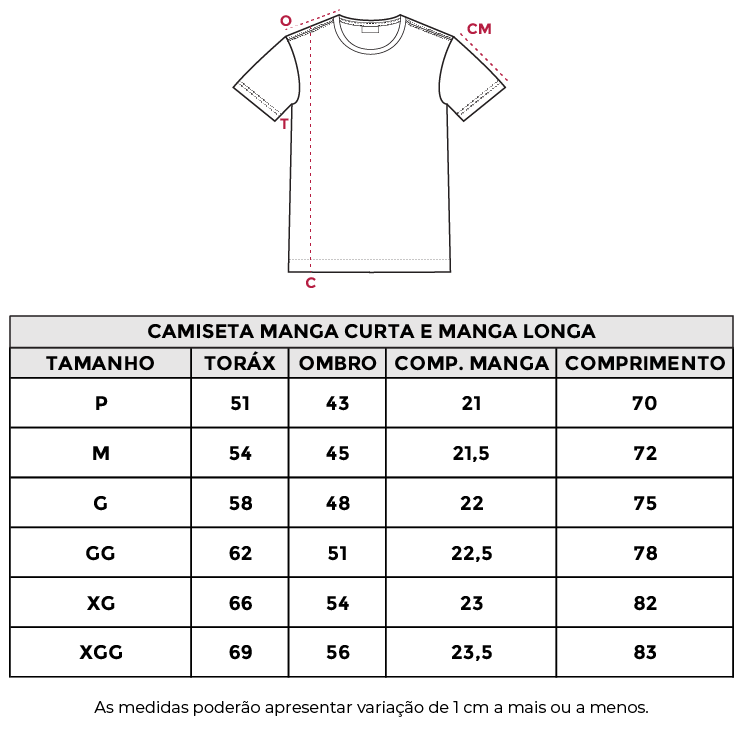 O
CM
T
C

CAMISETA MANGA CURTA E MANGA LONGA

| TAMANHO | TORÁX | OMBRO | COMP. MANGA | COMPRIMENTO |
|---|---|---|---|---|
| P | 51 | 43 | 21 | 70 |
| M | 54 | 45 | 21,5 | 72 |
| G | 58 | 48 | 22 | 75 |
| GG | 62 | 51 | 22,5 | 78 |
| XG | 66 | 54 | 23 | 82 |
| XGG | 69 | 56 | 23,5 | 83 |

As medidas poderão apresentar variação de 1 cm a mais ou a menos.